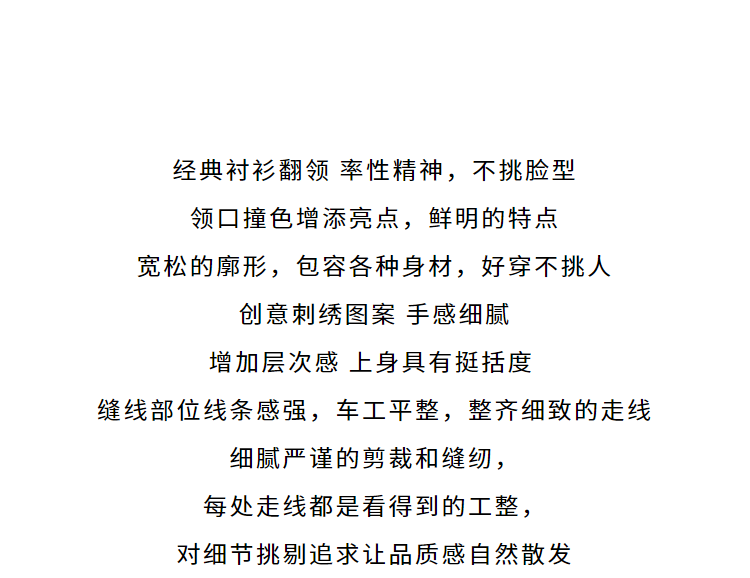 经典衬衫翻领 率性精神，不挑脸型

领口撞色增添亮点，鲜明的特点

宽松的廓形，包容各种身材，好穿不挑人

创意刺绣图案 手感细腻

增加层次感 上身具有挺括度

缝线部位线条感强，车工平整，整齐细致的走线

细腻严谨的剪裁和缝纫，

每处走线都是看得到的工整，

对细节挑剔追求让品质感自然散发